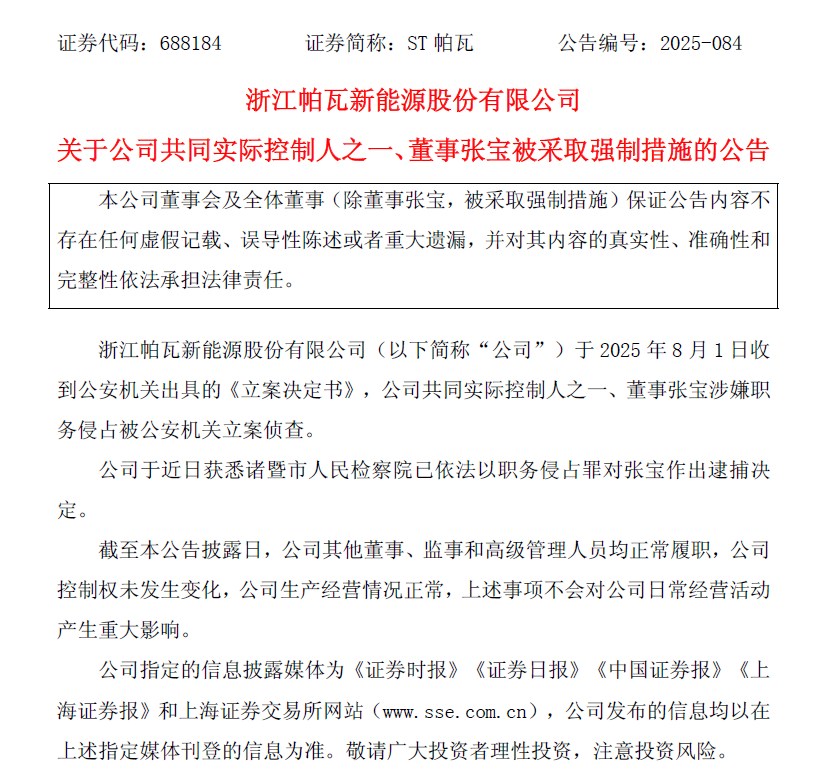 证券代码：688184　　证券简称：ST 帕瓦　　公告编号：2025-084

浙江帕瓦新能源股份有限公司

关于公司共同实际控制人之一、董事张宝被采取强制措施的公告

本公司董事会及全体董事（除董事张宝，被采取强制措施）保证公告内容不存在任何虚假记载、误导性陈述或者重大遗漏，并对其内容的真实性、准确性和完整性依法承担法律责任。

浙江帕瓦新能源股份有限公司（以下简称“公司”）于 2025 年 8 月 1 日收到公安机关出具的《立案决定书》，公司共同实际控制人之一、董事张宝涉嫌职务侵占被公安机关立案侦查。

公司于近日获悉诸暨市人民检察院已依法以职务侵占罪对张宝作出逮捕决定。

截至本公告披露日，公司其他董事、监事和高级管理人员均正常履职，公司控制权未发生变化，公司生产经营情况正常，上述事项不会对公司日常经营活动产生重大影响。

公司指定的信息披露媒体为《证券时报》《证券日报》《中国证券报》《上海证券报》和上海证券交易所网站（www.sse.com.cn），公司发布的信息均以在上述指定媒体刊登的信息为准。敬请广大投资者理性投资，注意投资风险。